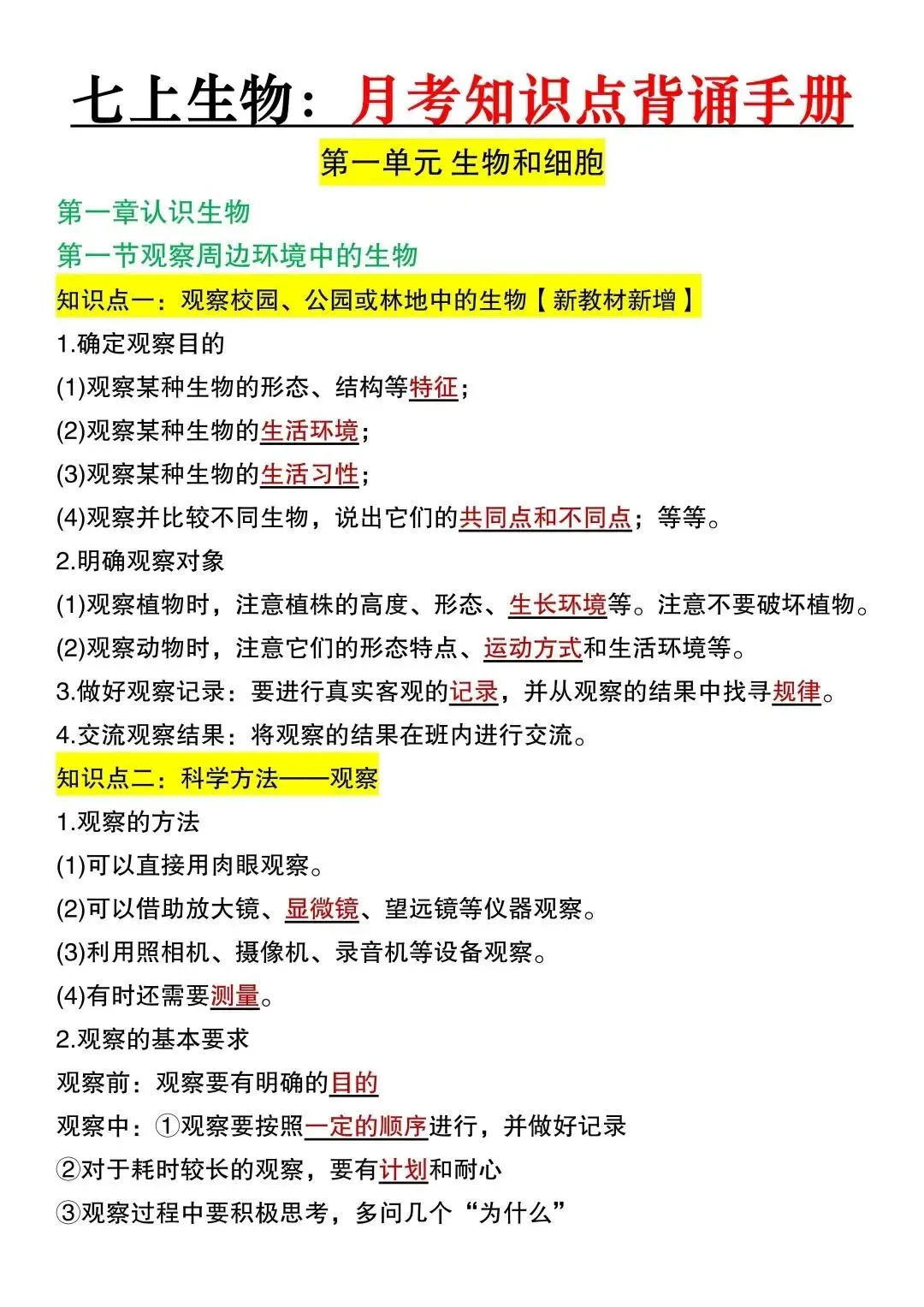 七上生物：月考知识点背诵手册

第一单元 生物和细胞

第一章认识生物

第一节观察周边环境中的生物

知识点一：观察校园、公园或林地中的生物【新教材新增】

1.确定观察目的

(1)观察某种生物的形态、结构等特征；

(2)观察某种生物的生活环境；

(3)观察某种生物的生活习性；

(4)观察并比较不同生物，说出它们的共同点和不同点；等等。

2.明确观察对象

(1)观察植物时，注意植株的高度、形态、生长环境等。注意不要破坏植物。

(2)观察动物时，注意它们的形态特点、运动方式和生活环境等。

3.做好观察记录：要进行真实客观的记录，并从观察的结果中找寻规律。

4.交流观察结果：将观察的结果在班内进行交流。

知识点二：科学方法——观察

1.观察的方法

(1)可以直接用肉眼观察。

(2)可以借助放大镜、显微镜、望远镜等仪器观察。

(3)利用照相机、摄像机、录音机等设备观察。

(4)有时还需要测量。

2.观察的基本要求

观察前：观察要有明确的目的

观察中：①观察要按照一定的顺序进行，并做好记录

②对于耗时较长的观察，要有计划和耐心

③观察过程中要积极思考，多问几个“为什么”